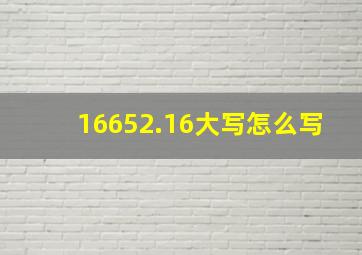 16652.16大写怎么写